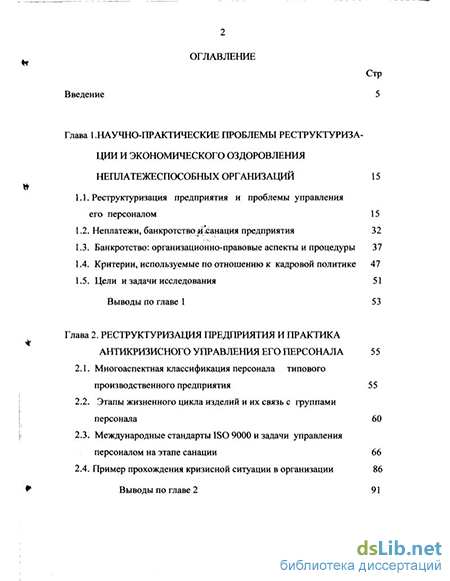 2

ОГЛАВЛЕНИЕ

Стр

Введение 5

Глава 1.НАУЧНО-ПРАКТИЧЕСКИЕ ПРОБЛЕМЫ РЕСТРУКТУРИЗАЦИИ И ЭКОНОМИЧЕСКОГО ОЗДОРОВЛЕНИЯ НЕПЛАТЕЖЕСПОСОБНЫХ ОРГАНИЗАЦИЙ 15

1.1. Реструктуризация предприятия и проблемы управления его персоналом 15

1.2. Неплатежи, банкротство и санация предприятия 32

1.3. Банкротство: организационно-правовые аспекты и процедуры 37

1.4. Критерии, используемые по отношению к кадровой политике 47

1.5. Цели и задачи исследования 51

Выводы по главе 1 53

Глава 2. РЕСТРУКТУРИЗАЦИЯ ПРЕДПРИЯТИЯ И ПРАКТИКА АНТИКРИЗИСНОГО УПРАВЛЕНИЯ ЕГО ПЕРСОНАЛА 55

2.1. Многоаспектная классификация персонала типового производственного предприятия 55

2.2. Этапы жизненного цикла изделий и их связь с группами персонала 60

2.3. Международные стандарты ISO 9000 и задачи управления персоналом на этапе санации 66

2.4. Пример прохождения кризисной ситуации в организации 86

Выводы по главе 2 91

dsLib.net
библиотека диссертаций